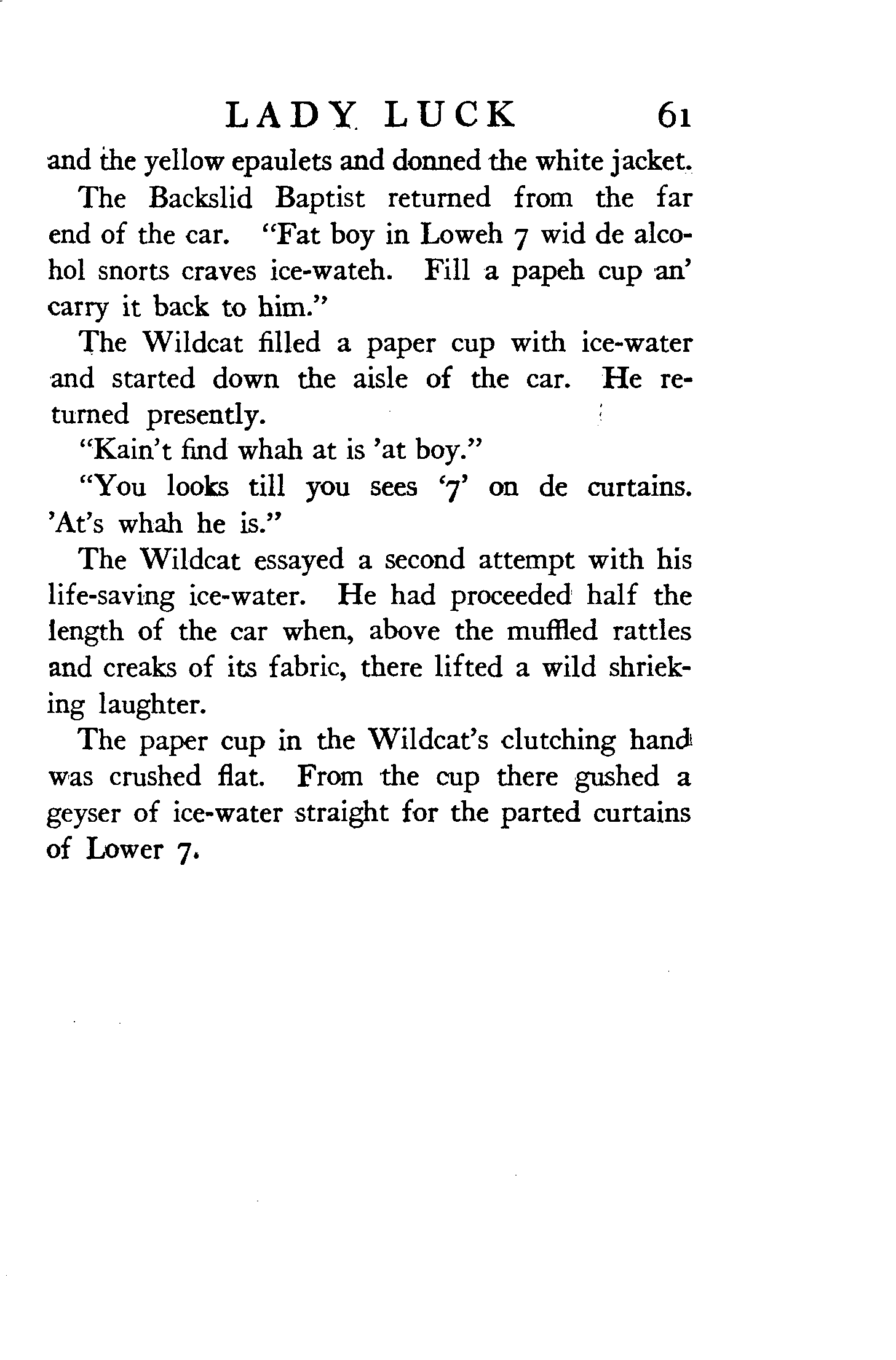 LADY LUCK 61

and the yellow epaulets and donned the white jacket.

The Backslid Baptist returned from the far end of the car. "Fat boy in Loweh 7 wid de alcohol snorts craves ice-wateh. Fill a papeh cup an' carry it back to him."

The Wildcat filled a paper cup with ice-water and started down the aisle of the car. He returned presently.

"Kain't find whah at is 'at boy."

"You looks till you sees '7' on de curtains. 'At's whah he is."

The Wildcat essayed a second attempt with his life-saving ice-water. He had proceeded half the length of the car when, above the muffled rattles and creaks of its fabric, there lifted a wild shrieking laughter.

The paper cup in the Wildcat's clutching hand was crushed flat. From the cup there gushed a geyser of ice-water straight for the parted curtains of Lower 7.